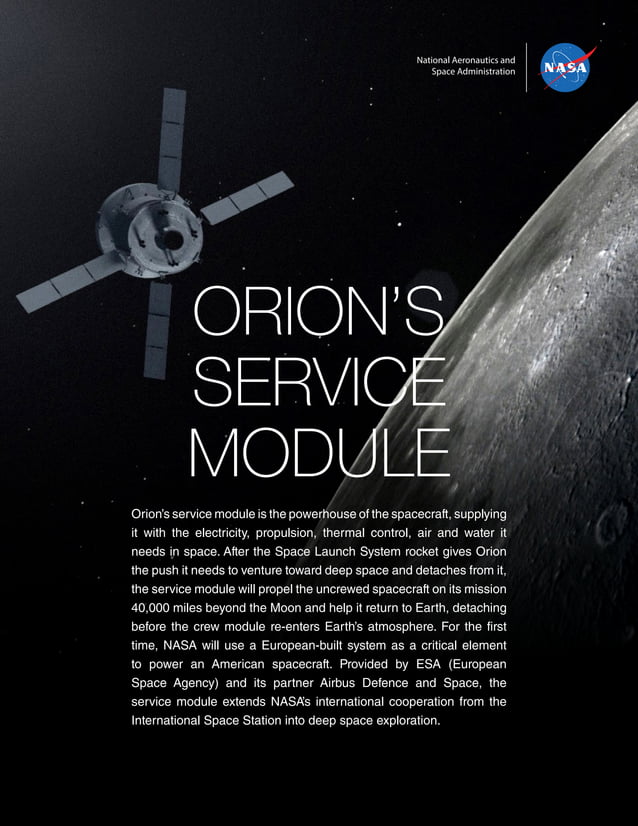 National Aeronautics and Space Administration

NASA

ORION'S SERVICE MODULE

Orion's service module is the powerhouse of the spacecraft, supplying it with the electricity, propulsion, thermal control, air and water it needs in space. After the Space Launch System rocket gives Orion the push it needs to venture toward deep space and detaches from it, the service module will propel the uncrewed spacecraft on its mission 40,000 miles beyond the Moon and help it return to Earth, detaching before the crew module re-enters Earth's atmosphere. For the first time, NASA will use a European-built system as a critical element to power an American spacecraft. Provided by ESA (European Space Agency) and its partner Airbus Defence and Space, the service module extends NASA's international cooperation from the International Space Station into deep space exploration.